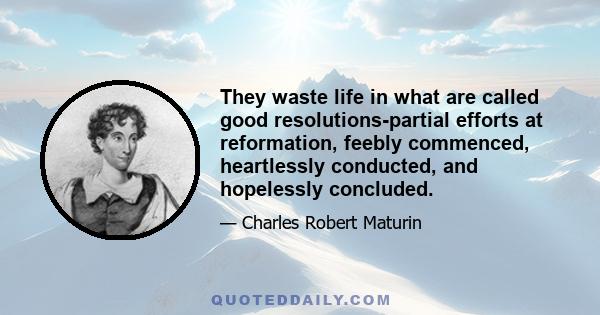 They waste life in what are called good resolutions-partial efforts at reformation, feebly commenced, heartlessly conducted, and hopelessly concluded.

— Charles Robert Maturin

QUOTEDDAILY.COM